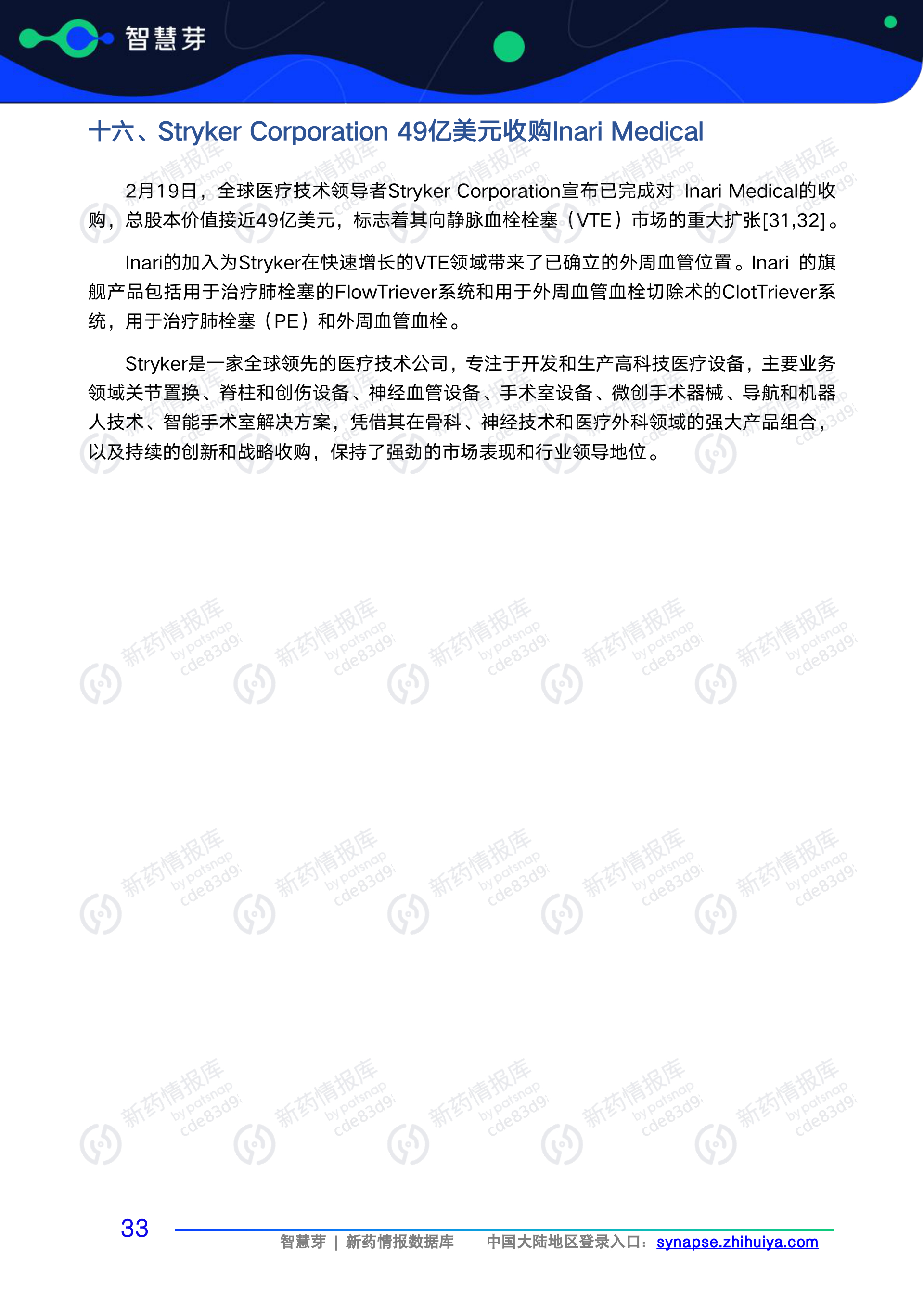 智慧芽

十六、Stryker Corporation 49亿美元收购Inari Medical

2月19日，全球医疗技术领导者Stryker Corporation宣布已完成对 Inari Medical的收购，总股本价值接近49亿美元，标志着其向静脉血栓栓塞（VTE）市场的重大扩张[31,32]。

Inari的加入为Stryker在快速增长的VTE领域带来了已确立的外周血管位置。Inari 的旗舰产品包括用于治疗肺栓塞的FlowTriever系统和用于外周血管血栓切除术的ClotTriever系统，用于治疗肺栓塞（PE）和外周血管血栓。

Stryker是一家全球领先的医疗技术公司，专注于开发和生产高科技医疗设备，主要业务领域关节置换、脊柱和创伤设备、神经血管设备、手术室设备、微创手术器械、导航和机器人技术、智能手术室解决方案，凭借其在骨科、神经技术和医疗外科领域的强大产品组合，以及持续的创新和战略收购，保持了强劲的市场表现和行业领导地位。

新药情报库 by patsnap cde83d9i

33

智慧芽 | 新药情报数据库　　中国大陆地区登录入口：synapse.zhihuiya.com